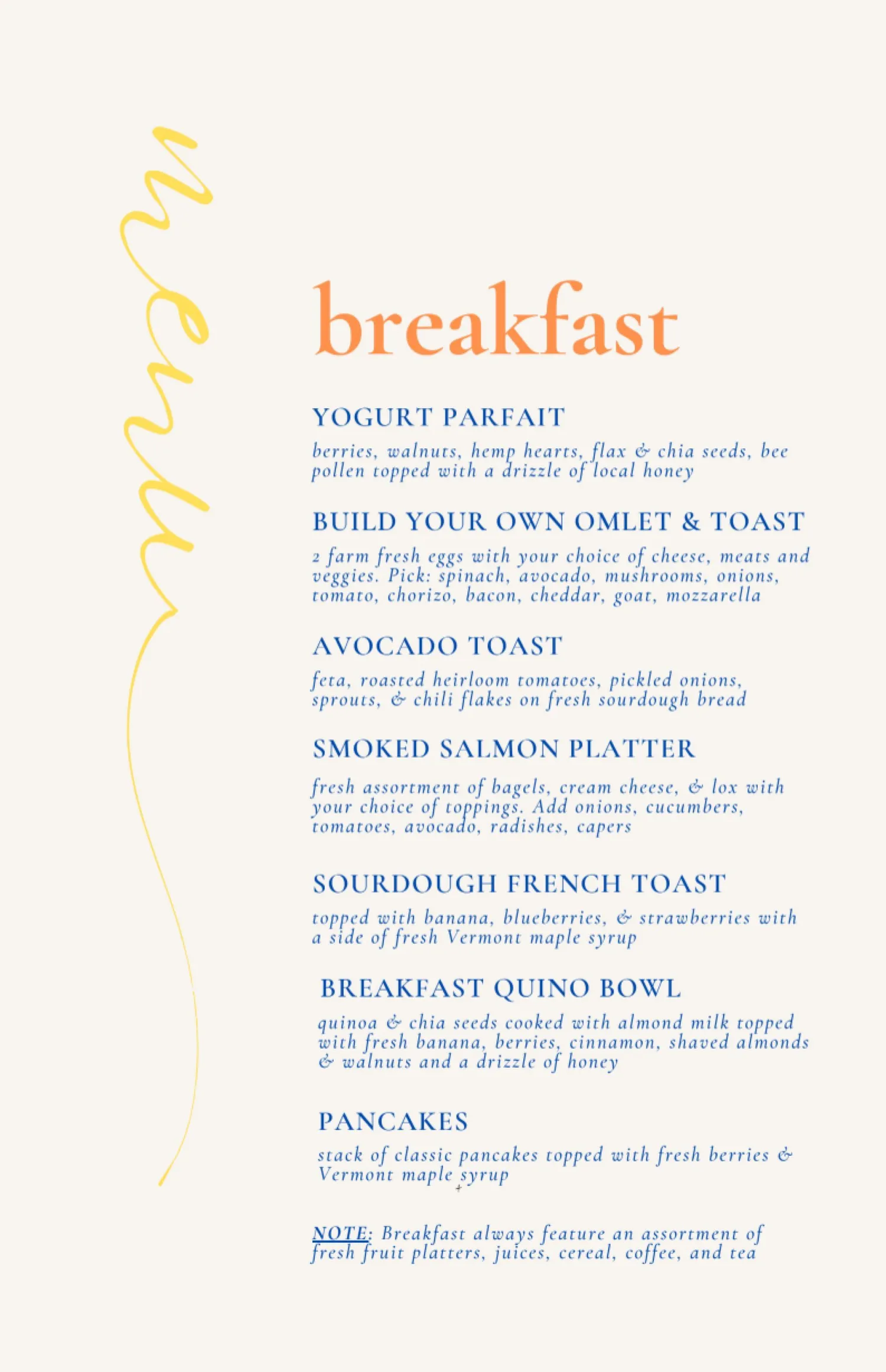 menu

breakfast

YOGURT PARFAIT

berries, walnuts, hemp hearts, flax & chia seeds, bee pollen topped with a drizzle of local honey

BUILD YOUR OWN OMLET & TOAST

2 farm fresh eggs with your choice of cheese, meats and veggies. Pick: spinach, avocado, mushrooms, onions, tomato, chorizo, bacon, cheddar, goat, mozzarella

AVOCADO TOAST

feta, roasted heirloom tomatoes, pickled onions, sprouts, & chili flakes on fresh sourdough bread

SMOKED SALMON PLATTER

fresh assortment of bagels, cream cheese, & lox with your choice of toppings. Add onions, cucumbers, tomatoes, avocado, radishes, capers

SOURDOUGH FRENCH TOAST

topped with banana, blueberries, & strawberries with a side of fresh Vermont maple syrup

BREAKFAST QUINO BOWL

quinoa & chia seeds cooked with almond milk topped with fresh banana, berries, cinnamon, shaved almonds & walnuts and a drizzle of honey

PANCAKES

stack of classic pancakes topped with fresh berries & Vermont maple syrup

NOTE: Breakfast always feature an assortment of fresh fruit platters, juices, cereal, coffee, and tea